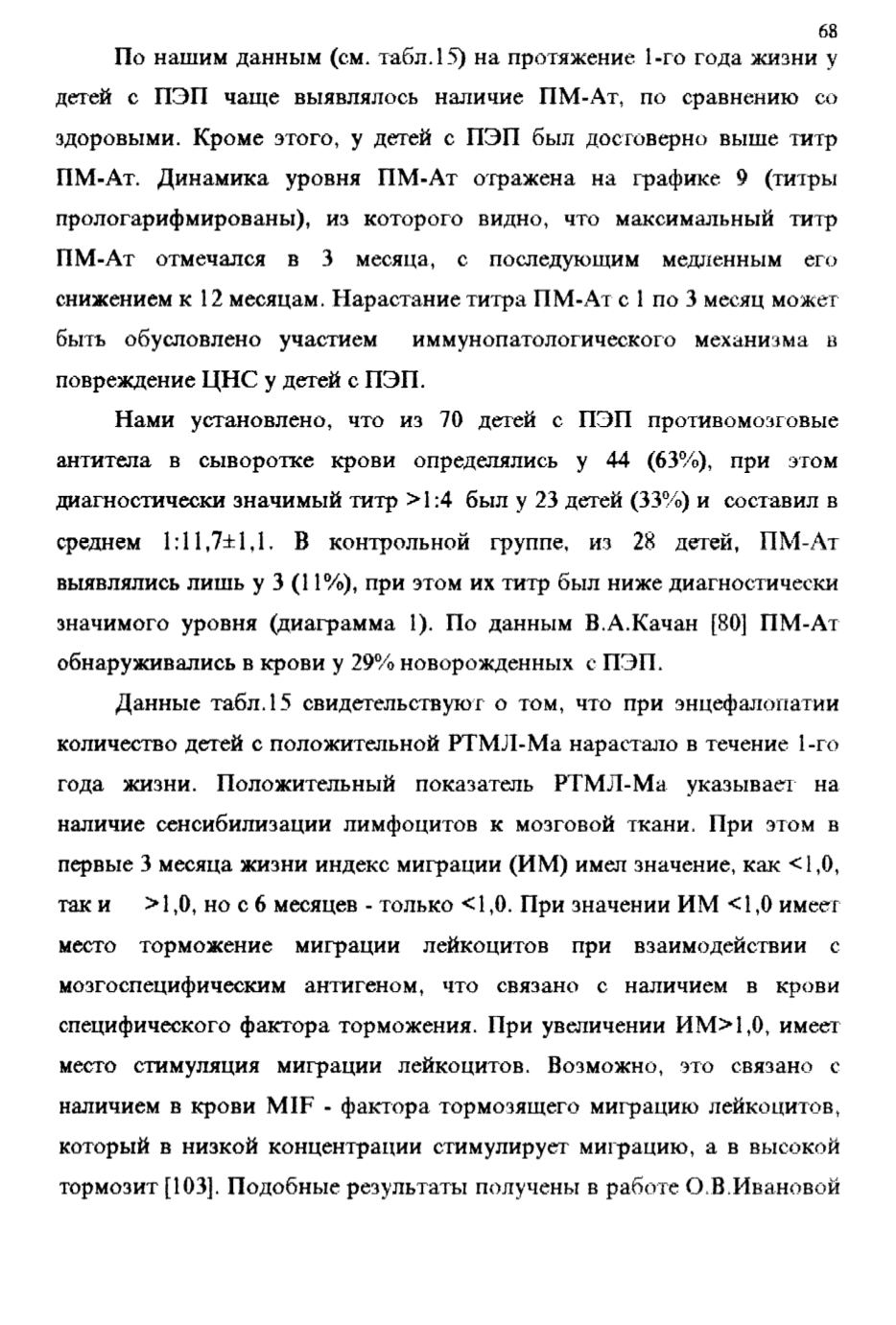 68

По нашим данным (см. табл.15) на протяжение 1-го года жизни у детей с ПЭП чаще выявлялось наличие ПМ-Ат, по сравнению со здоровыми. Кроме этого, у детей с ПЭП был достоверно выше титр ПМ-Ат. Динамика уровня ПМ-Ат отражена на графике 9 (титры прологарифмированы), из которого видно, что максимальный титр ПМ-Ат отмечался в 3 месяца, с последующим медленным его снижением к 12 месяцам. Нарастание титра ПМ-Ат с 1 по 3 месяц может быть обусловлено участием иммунопатологического механизма в повреждение ЦНС у детей с ПЭП.

Нами установлено, что из 70 детей с ПЭП противомозговые антитела в сыворотке крови определялись у 44 (63%), при этом диагностически значимый титр >1:4 был у 23 детей (33%) и составил в среднем 1:11,7±1,1. В контрольной группе, из 28 детей, ПМ-Ат выявлялись лишь у 3 (11%), при этом их титр был ниже диагностически значимого уровня (диаграмма 1). По данным В.А.Качан [80] ПМ-Ат обнаруживались в крови у 29% новорожденных с ПЭП.

Данные табл.15 свидетельствуют о том, что при энцефалопатии количество детей с положительной РТМЛ-Ма нарастало в течение 1-го года жизни. Положительный показатель РТМЛ-Ма указывает на наличие сенсибилизации лимфоцитов к мозговой ткани. При этом в первые 3 месяца жизни индекс миграции (ИМ) имел значение, как <1,0, так и >1,0, но с 6 месяцев - только <1,0. При значении ИМ <1,0 имеет место торможение миграции лейкоцитов при взаимодействии с мозгоспецифическим антигеном, что связано с наличием в крови специфического фактора торможения. При увеличении ИМ>1,0, имеет место стимуляция миграции лейкоцитов. Возможно, это связано с наличием в крови MIF - фактора тормозящего миграцию лейкоцитов, который в низкой концентрации стимулирует миграцию, а в высокой тормозит [103]. Подобные результаты получены в работе О.В.Ивановой